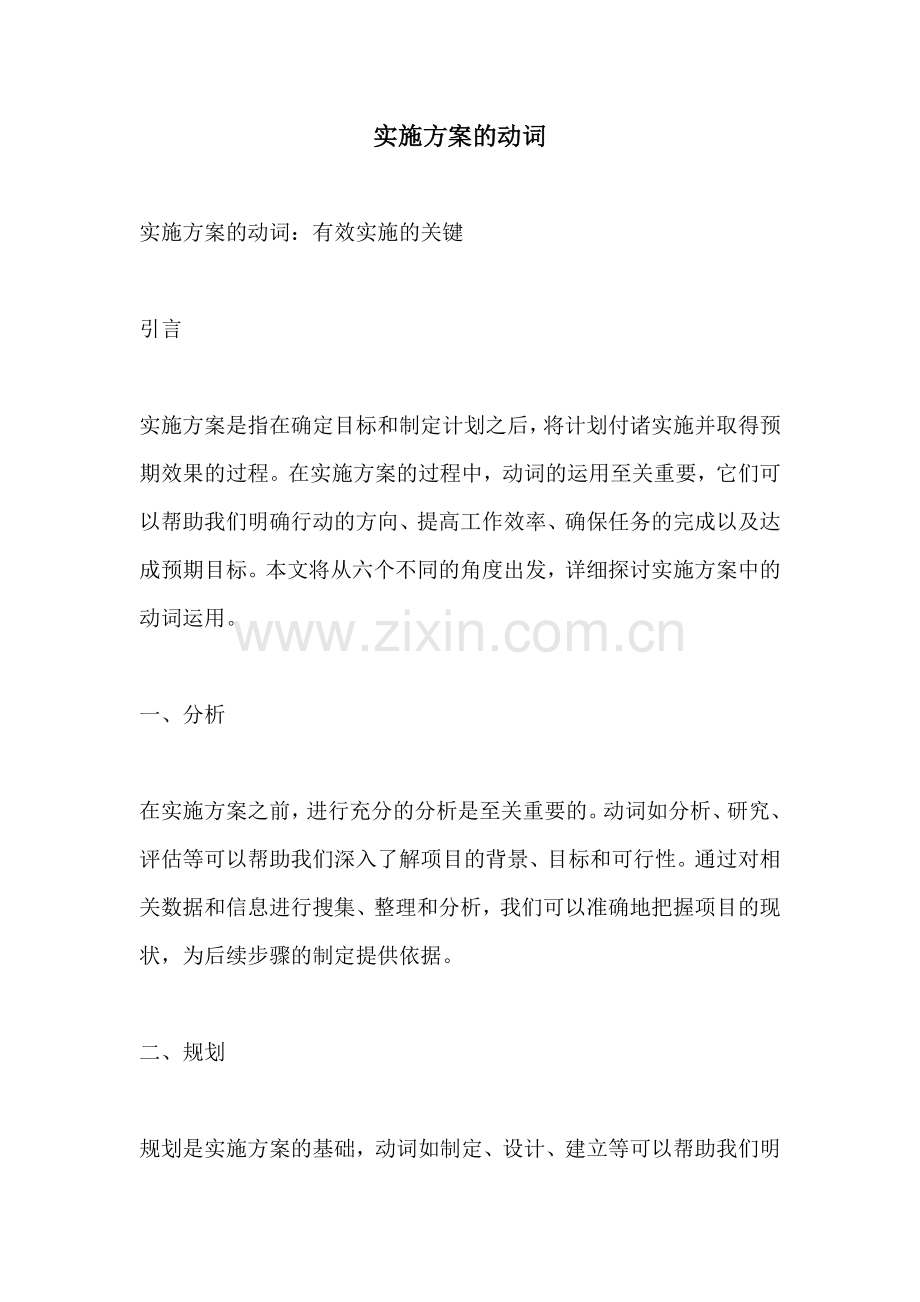 实施方案的动词

实施方案的动词：有效实施的关键

引言

实施方案是指在确定目标和制定计划之后，将计划付诸实施并取得预期效果的过程。在实施方案的过程中，动词的运用至关重要，它们可以帮助我们明确行动的方向、提高工作效率、确保任务的完成以及达成预期目标。本文将从六个不同的角度出发，详细探讨实施方案中的动词运用。

www.zixin.com.cn

一、分析

在实施方案之前，进行充分的分析是至关重要的。动词如分析、研究、评估等可以帮助我们深入了解项目的背景、目标和可行性。通过对相关数据和信息进行搜集、整理和分析，我们可以准确地把握项目的现状，为后续步骤的制定提供依据。

二、规划

规划是实施方案的基础，动词如制定、设计、建立等可以帮助我们明